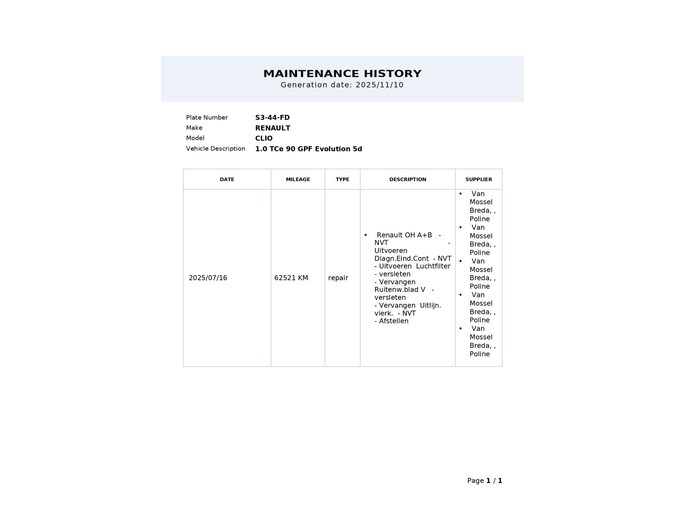 MAINTENANCE HISTORY
Generation date: 2025/11/10

Plate Number S3-44-FD
Make RENAULT
Model CLIO
Vehicle Description 1.0 TCe 90 GPF Evolution 5d

| DATE | MILEAGE | TYPE | DESCRIPTION | SUPPLIER |
|---|---|---|---|---|
| 2025/07/16 | 62521 KM | repair | • Renault OH A+B - NVT - Uitvoeren Diagn.Eind.Cont - NVT - Uitvoeren Luchtfilter - versleten - Vervangen Ruitenw.blad V - versleten - Vervangen Uitlijn. vierk. - NVT - Afstellen | • Van Mossel Breda, , Poline • Van Mossel Breda, , Poline • Van Mossel Breda, , Poline • Van Mossel Breda, , Poline • Van Mossel Breda, , Poline |

Page 1 / 1